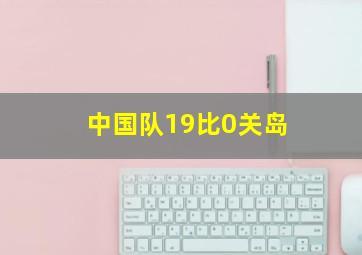 中国队19比0关岛